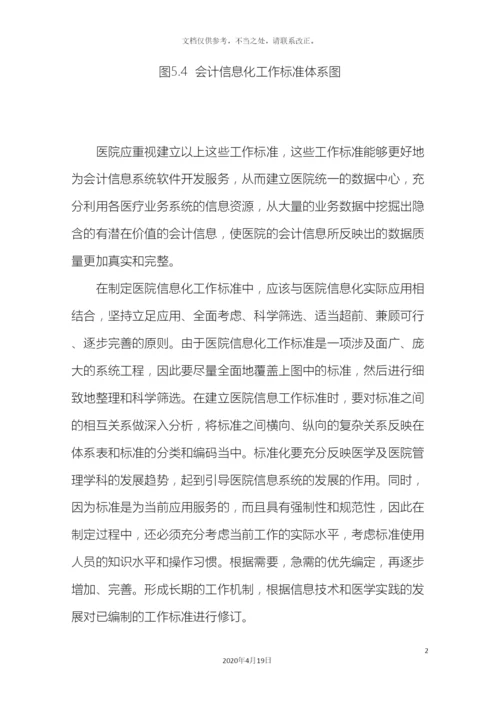 文档仅供参考，不当之处，请联系改正。

图5.4 会计信息化工作标准体系图

医院应重视建立以上这些工作标准，这些工作标准能够更好地为会计信息系统软件开发服务，从而建立医院统一的数据中心，充分利用各医疗业务系统的信息资源，从大量的业务数据中挖掘出隐含的有潜在价值的会计信息，使医院的会计信息所反映出的数据质量更加真实和完整。

在制定医院信息化工作标准中，应该与医院信息化实际应用相结合，坚持立足应用、全面考虑、科学筛选、适当超前、兼顾可行、逐步完善的原则。由于医院信息化工作标准是一项涉及面广、庞大的系统工程，因此要尽量全面地覆盖上图中的标准，然后进行细致地整理和科学筛选。在建立医院信息工作标准时，要对标准之间的相互关系做深入分析，将标准之间横向、纵向的复杂关系反映在体系表和标准的分类和编码当中。标准化要充分反映医学及医院管理学科的发展趋势，起到引导医院信息系统的发展的作用。同时，因为标准是为当前应用服务的，而且具有强制性和规范性，因此在制定过程中，还必须充分考虑当前工作的实际水平，考虑标准使用人员的知识水平和操作习惯。根据需要，急需的优先编定，再逐步增加、完善。形成长期的工作机制，根据信息技术和医学实践的发展对已编制的工作标准进行修订。

2

2020年4月19日